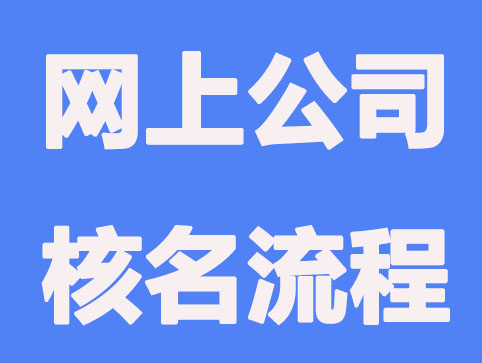 网上公司
核名流程